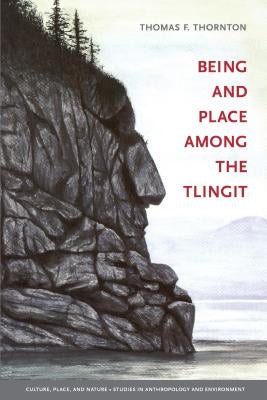 THOMAS F. THORNTON

BEING AND PLACE AMONG THE TLINGIT

CULTURE, PLACE, AND NATURE • STUDIES IN ANTHROPOLOGY AND ENVIRONMENT